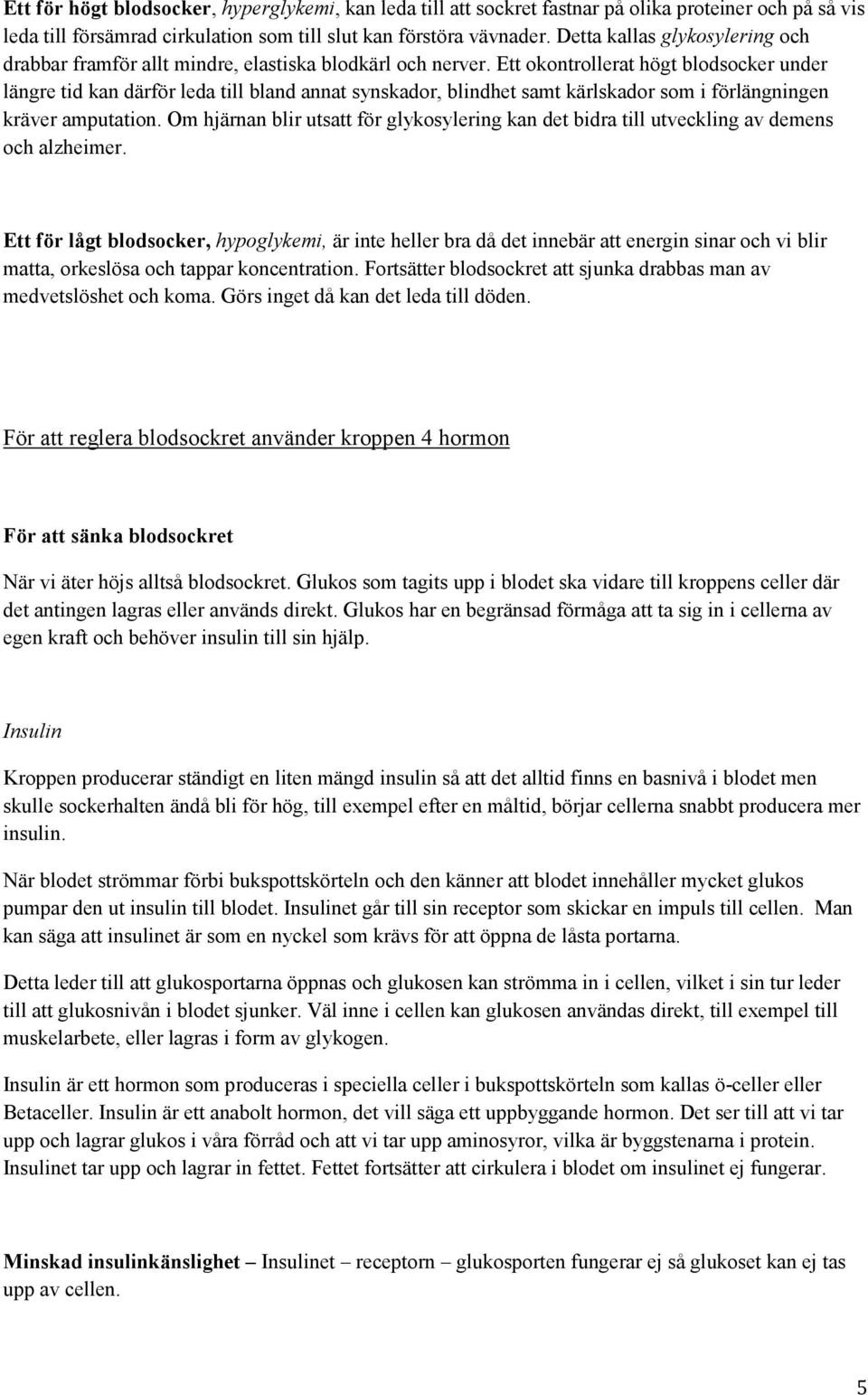 Ett för högt blodsocker, hyperglykemi, kan leda till att sockret fastnar på olika proteiner och på så vis leda till försämrad cirkulation som till slut kan förstöra vävnader. Detta kallas glykosylering och drabbar framför allt mindre, elastiska blodkärl och nerver. Ett okontrollerat högt blodsocker under längre tid kan därför leda till bland annat synskador, blindhet samt kärlskador som i förlängningen kräver amputation. Om hjärnan blir utsatt för glykosylering kan det bidra till utveckling av demens och alzheimer.

Ett för lågt blodsocker, hypoglykemi, är inte heller bra då det innebär att energin sinar och vi blir matta, orkeslösa och tappar koncentration. Fortsätter blodsockret att sjunka drabbas man av medvetslöshet och koma. Görs inget då kan det leda till döden.

För att reglera blodsockret använder kroppen 4 hormon

För att sänka blodsockret

När vi äter höjs alltså blodsockret. Glukos som tagits upp i blodet ska vidare till kroppens celler där det antingen lagras eller används direkt. Glukos har en begränsad förmåga att ta sig in i cellerna av egen kraft och behöver insulin till sin hjälp.

Insulin

Kroppen producerar ständigt en liten mängd insulin så att det alltid finns en basnivå i blodet men skulle sockerhalten ändå bli för hög, till exempel efter en måltid, börjar cellerna snabbt producera mer insulin.

När blodet strömmar förbi bukspottskörteln och den känner att blodet innehåller mycket glukos pumpar den ut insulin till blodet. Insulinet går till sin receptor som skickar en impuls till cellen. Man kan säga att insulinet är som en nyckel som krävs för att öppna de låsta portarna.

Detta leder till att glukosportarna öppnas och glukosen kan strömma in i cellen, vilket i sin tur leder till att glukosnivån i blodet sjunker. Väl inne i cellen kan glukosen användas direkt, till exempel till muskelarbete, eller lagras i form av glykogen.

Insulin är ett hormon som produceras i speciella celler i bukspottskörteln som kallas ö-celler eller Betaceller. Insulin är ett anabolt hormon, det vill säga ett uppbyggande hormon. Det ser till att vi tar upp och lagrar glukos i våra förråd och att vi tar upp aminosyror, vilka är byggstenarna i protein. Insulinet tar upp och lagrar in fettet. Fettet fortsätter att cirkulera i blodet om insulinet ej fungerar.

Minskad insulinkänslighet – Insulinet – receptorn – glukosporten fungerar ej så glukoset kan ej tas upp av cellen.

5